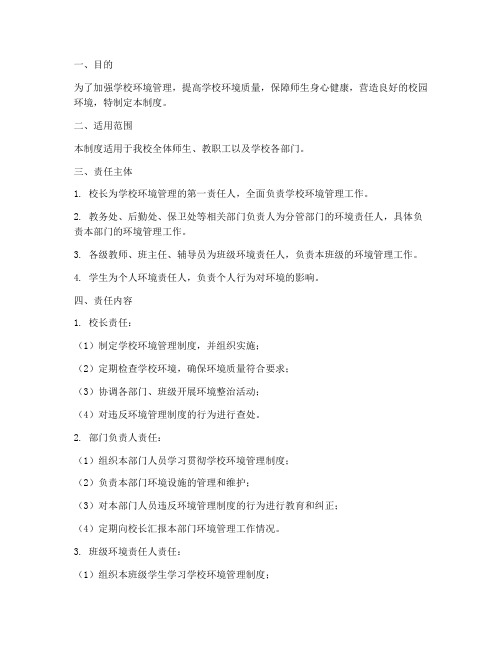 一、目的

为了加强学校环境管理，提高学校环境质量，保障师生身心健康，营造良好的校园环境，特制定本制度。

二、适用范围

本制度适用于我校全体师生、教职工以及学校各部门。

三、责任主体

1. 校长为学校环境管理的第一责任人，全面负责学校环境管理工作。

2. 教务处、后勤处、保卫处等相关部门负责人为分管部门的环境责任人，具体负责本部门的环境管理工作。

3. 各级教师、班主任、辅导员为班级环境责任人，负责本班级的环境管理工作。

4. 学生为个人环境责任人，负责个人行为对环境的影响。

四、责任内容

1. 校长责任：

（1）制定学校环境管理制度，并组织实施；

（2）定期检查学校环境，确保环境质量符合要求；

（3）协调各部门、班级开展环境整治活动；

（4）对违反环境管理制度的行为进行查处。

2. 部门负责人责任：

（1）组织本部门人员学习贯彻学校环境管理制度；

（2）负责本部门环境设施的管理和维护；

（3）对本部门人员违反环境管理制度的行为进行教育和纠正；

（4）定期向校长汇报本部门环境管理工作情况。

3. 班级环境责任人责任：

（1）组织本班级学生学习学校环境管理制度；